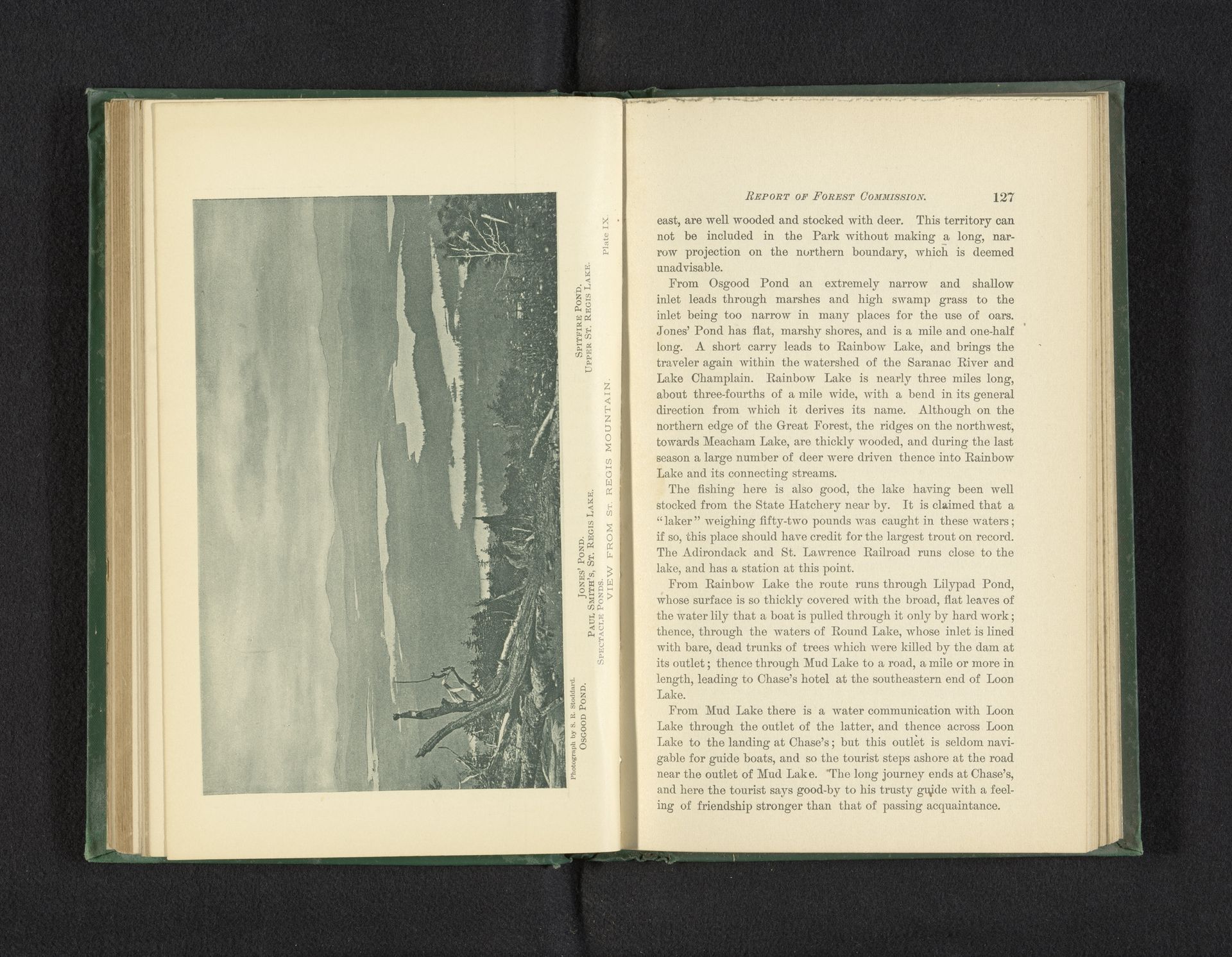 Photograph by S. R. Stoddard.
OSGOOD POND.
JONES' POND.
PAUL SMITH'S, ST. REGIS LAKE.
SPECTACLE PONDS.
SPITFIRE POND.
UPPER ST. REGIS LAKE.
VIEW FROM ST. REGIS MOUNTAIN.
Plate IX.

REPORT OF FOREST COMMISSION. 127

east, are well wooded and stocked with deer. This territory can not be included in the Park without making a long, narrow projection on the northern boundary, which is deemed unadvisable.

From Osgood Pond an extremely narrow and shallow inlet leads through marshes and high swamp grass to the inlet being too narrow in many places for the use of oars. Jones' Pond has flat, marshy shores, and is a mile and one-half long. A short carry leads to Rainbow Lake, and brings the traveler again within the watershed of the Saranac River and Lake Champlain. Rainbow Lake is nearly three miles long, about three-fourths of a mile wide, with a bend in its general direction from which it derives its name. Although on the northern edge of the Great Forest, the ridges on the northwest, towards Meacham Lake, are thickly wooded, and during the last season a large number of deer were driven thence into Rainbow Lake and its connecting streams.

The fishing here is also good, the lake having been well stocked from the State Hatchery near by. It is claimed that a "laker" weighing fifty-two pounds was caught in these waters; if so, this place should have credit for the largest trout on record. The Adirondack and St. Lawrence Railroad runs close to the lake, and has a station at this point.

From Rainbow Lake the route runs through Lilypad Pond, whose surface is so thickly covered with the broad, flat leaves of the water lily that a boat is pulled through it only by hard work; thence, through the waters of Round Lake, whose inlet is lined with bare, dead trunks of trees which were killed by the dam at its outlet; thence through Mud Lake to a road, a mile or more in length, leading to Chase's hotel at the southeastern end of Loon Lake.

From Mud Lake there is a water communication with Loon Lake through the outlet of the latter, and thence across Loon Lake to the landing at Chase's; but this outlet is seldom navigable for guide boats, and so the tourist steps ashore at the road near the outlet of Mud Lake. The long journey ends at Chase's, and here the tourist says good-by to his trusty guide with a feeling of friendship stronger than that of passing acquaintance.